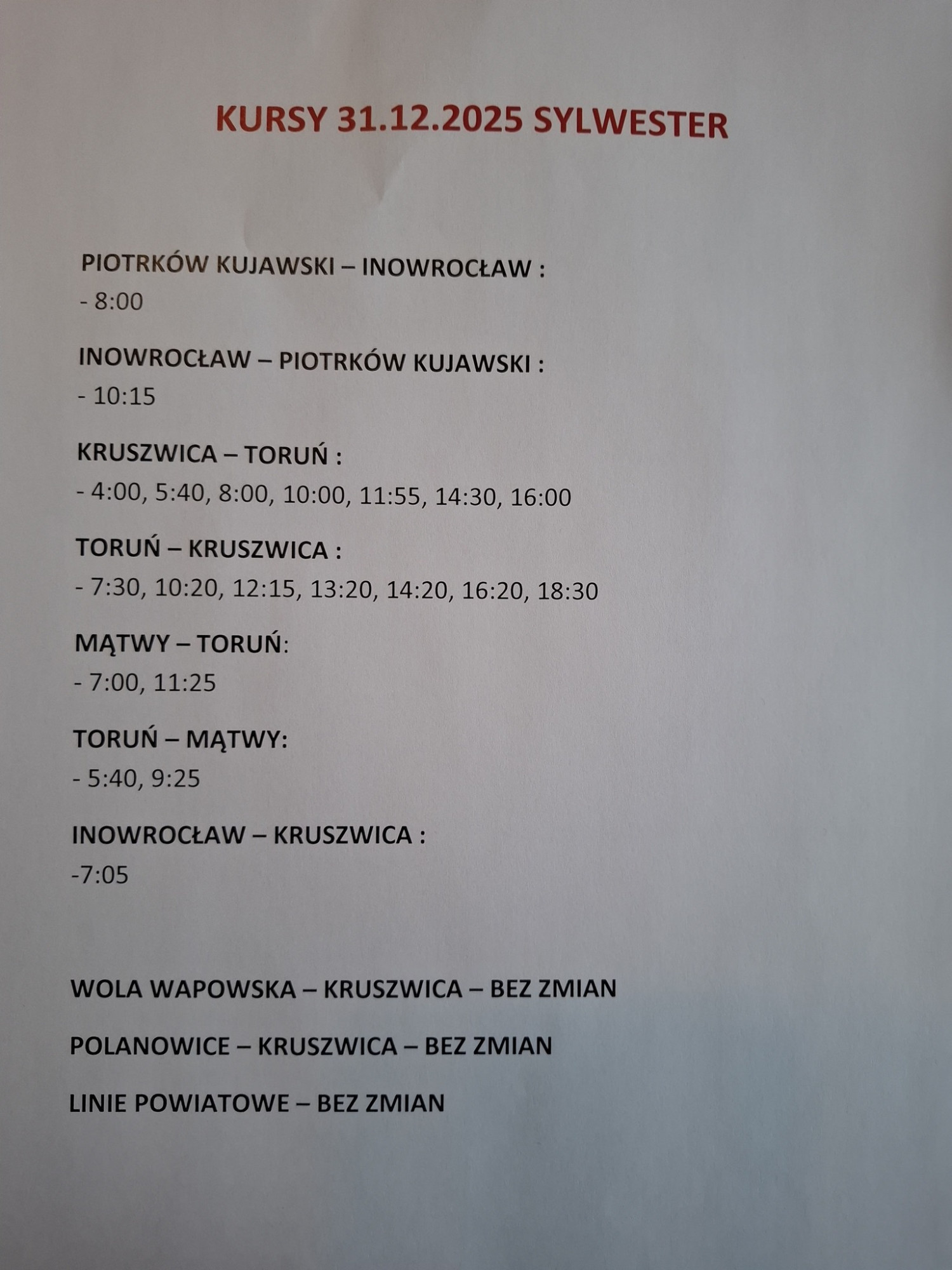 KURSY 31.12.2025 SYLWESTER

PIOTRKÓW KUJAWSKI – INOWROCŁAW :

- 8:00

INOWROCŁAW – PIOTRKÓW KUJAWSKI :

- 10:15

KRUSZWICA – TORUŃ :

- 4:00, 5:40, 8:00, 10:00, 11:55, 14:30, 16:00

TORUŃ – KRUSZWICA :

- 7:30, 10:20, 12:15, 13:20, 14:20, 16:20, 18:30

MĄTWY – TORUŃ:

- 7:00, 11:25

TORUŃ – MĄTWY:

- 5:40, 9:25

INOWROCŁAW – KRUSZWICA :

-7:05

WOLA WAPOWSKA – KRUSZWICA – BEZ ZMIAN

POLANOWICE – KRUSZWICA – BEZ ZMIAN

LINIE POWIATOWE – BEZ ZMIAN